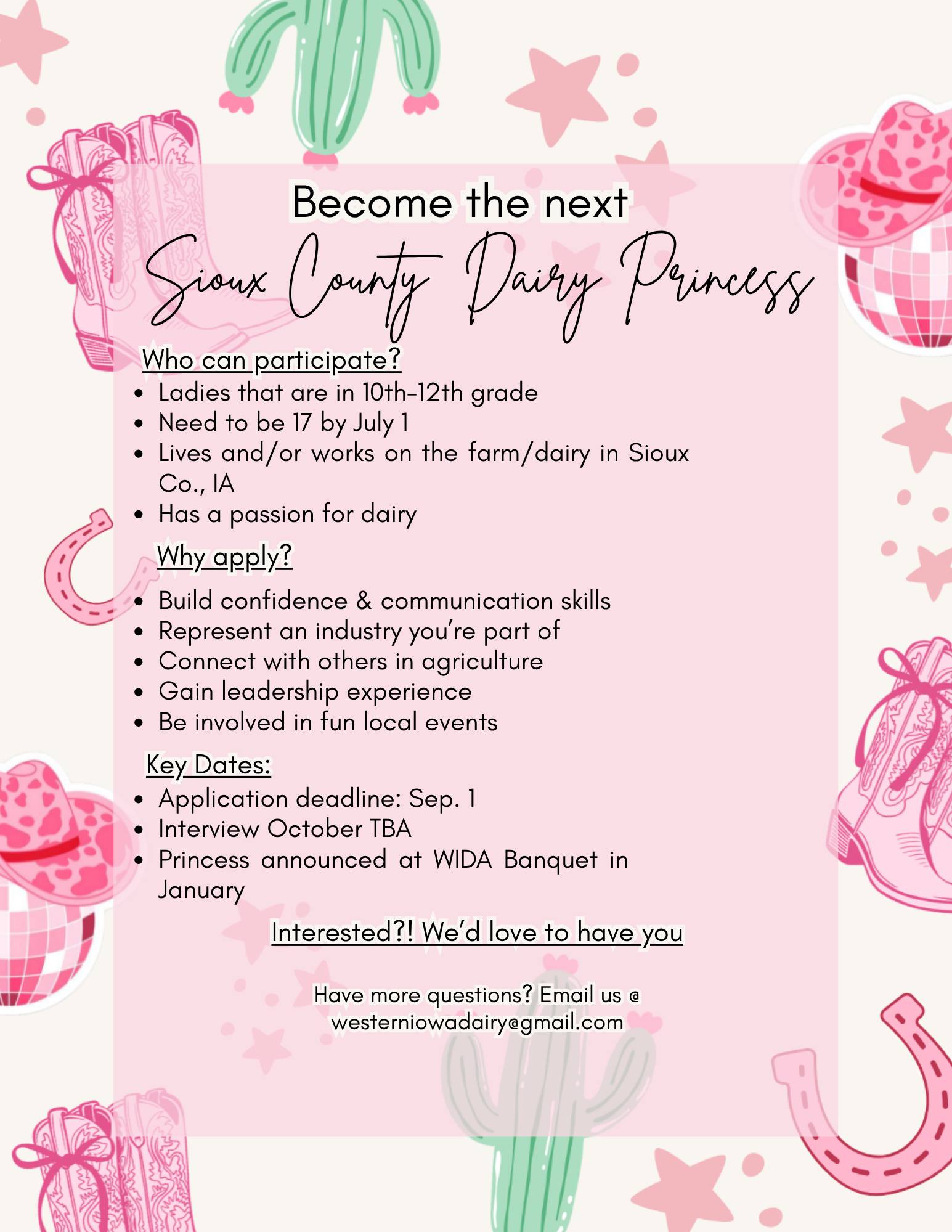 Become the next
Sioux County Dairy Princess

Who can participate?
- Ladies that are in 10th-12th grade
- Need to be 17 by July 1
- Lives and/or works on the farm/dairy in Sioux Co., IA
- Has a passion for dairy

Why apply?
- Build confidence & communication skills
- Represent an industry you're part of
- Connect with others in agriculture
- Gain leadership experience
- Be involved in fun local events

Key Dates:
- Application deadline: Sep. 1
- Interview October TBA
- Princess announced at WIDA Banquet in January

Interested?! We'd love to have you

Have more questions? Email us @ westerniowadairy@gmail.com